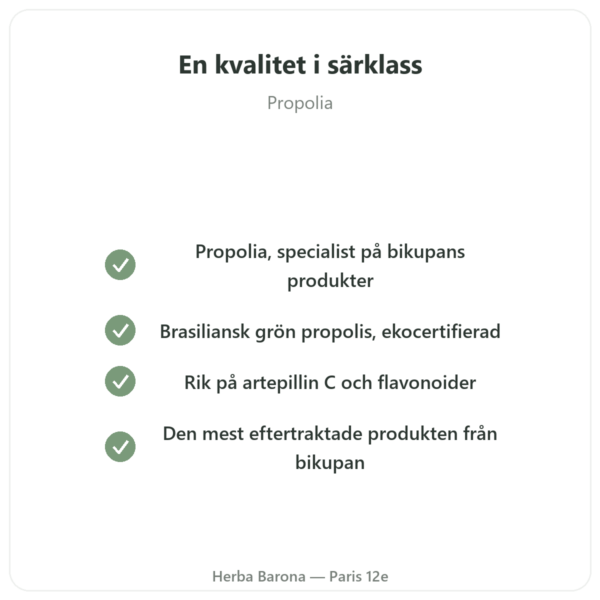 En kvalitet i särklass

Propolia

Propolia, specialist på bikupans produkter

Brasiliansk grön propolis, ekocertifierad

Rik på artepillin C och flavonoider

Den mest eftertraktade produkten från bikupan

Herba Barona — Paris 12e